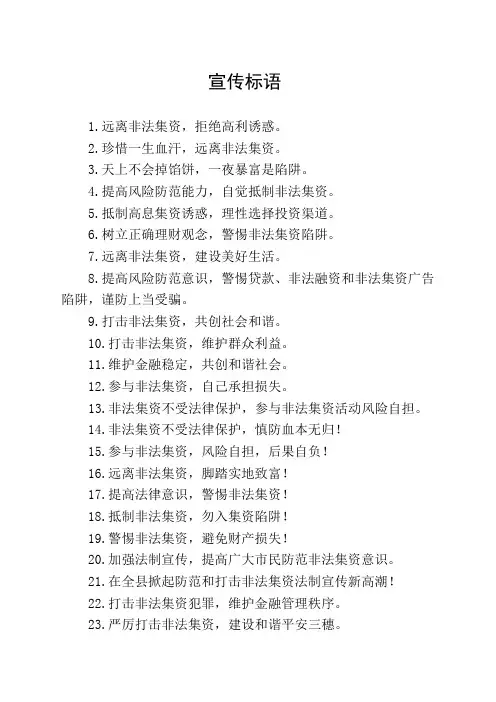 宣传标语

1.远离非法集资，拒绝高利诱惑。

2.珍惜一生血汗，远离非法集资。

3.天上不会掉馅饼，一夜暴富是陷阱。

4.提高风险防范能力，自觉抵制非法集资。

5.抵制高息集资诱惑，理性选择投资渠道。

6.树立正确理财观念，警惕非法集资陷阱。

7.远离非法集资，建设美好生活。

8.提高风险防范意识，警惕贷款、非法融资和非法集资广告陷阱，谨防上当受骗。

9.打击非法集资，共创社会和谐。

10.打击非法集资，维护群众利益。

11.维护金融稳定，共创和谐社会。

12.参与非法集资，自己承担损失。

13.非法集资不受法律保护，参与非法集资活动风险自担。

14.非法集资不受法律保护，慎防血本无归！

15.参与非法集资，风险自担，后果自负！

16.远离非法集资，脚踏实地致富！

17.提高法律意识，警惕非法集资！

18.抵制非法集资，勿入集资陷阱！

19.警惕非法集资，避免财产损失！

20.加强法制宣传，提高广大市民防范非法集资意识。

21.在全县掀起防范和打击非法集资法制宣传新高潮！

22.打击非法集资犯罪，维护金融管理秩序。

23.严厉打击非法集资，建设和谐平安三穗。